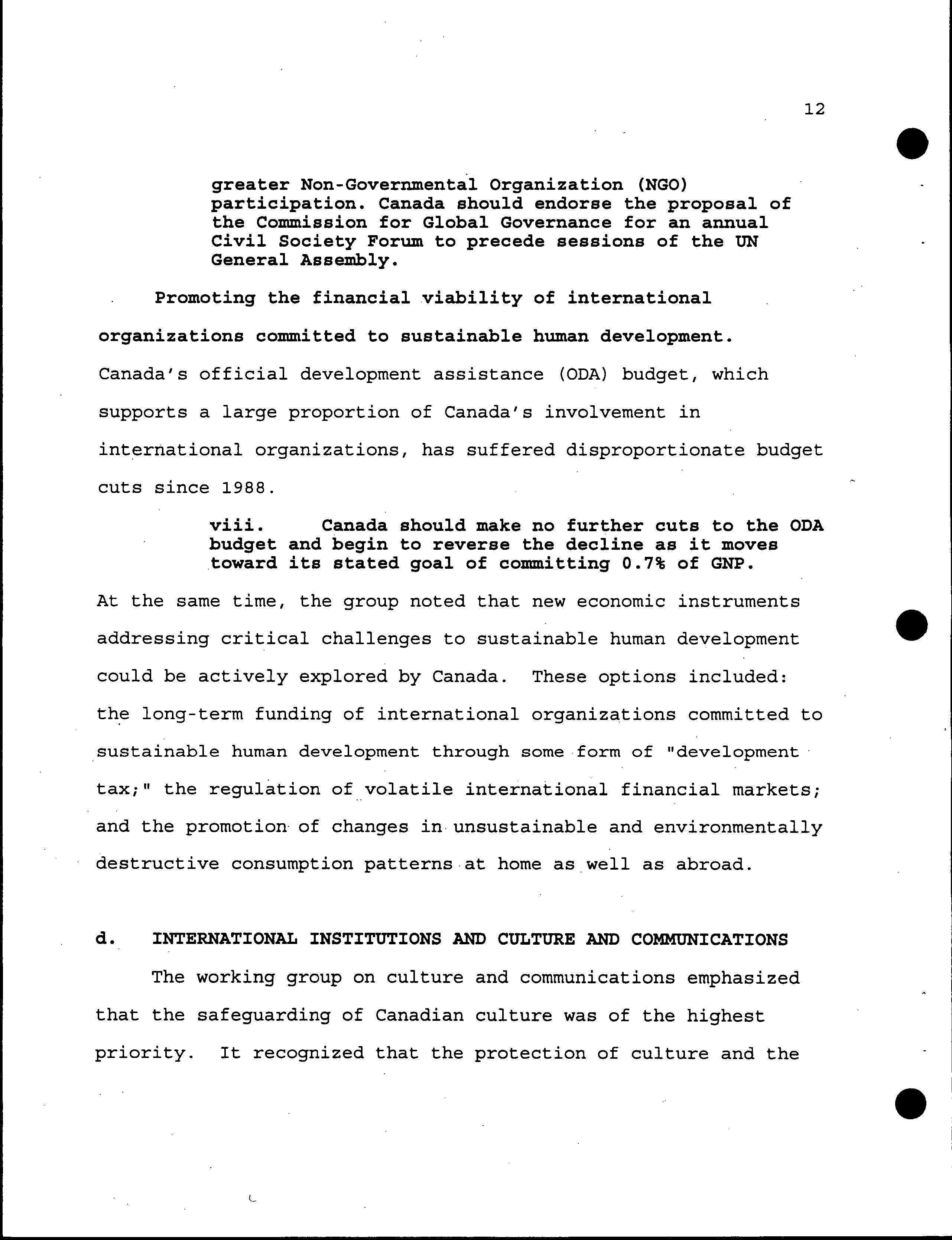 12

greater Non-Governmental Organization (NGO) participation. Canada should endorse the proposal of the Commission for Global Governance for an annual Civil Society Forum to precede sessions of the UN General Assembly.

Promoting the financial viability of international organizations committed to sustainable human development. Canada's official development assistance (ODA) budget, which supports a large proportion of Canada's involvement in international organizations, has suffered disproportionate budget cuts since 1988.

viii. Canada should make no further cuts to the ODA budget and begin to reverse the decline as it moves toward its stated goal of committing 0.7% of GNP.

At the same time, the group noted that new economic instruments addressing critical challenges to sustainable human development could be actively explored by Canada. These options included: the long-term funding of international organizations committed to sustainable human development through some form of "development tax;" the regulation of volatile international financial markets; and the promotion of changes in unsustainable and environmentally destructive consumption patterns at home as well as abroad.

d. INTERNATIONAL INSTITUTIONS AND CULTURE AND COMMUNICATIONS

The working group on culture and communications emphasized that the safeguarding of Canadian culture was of the highest priority. It recognized that the protection of culture and the